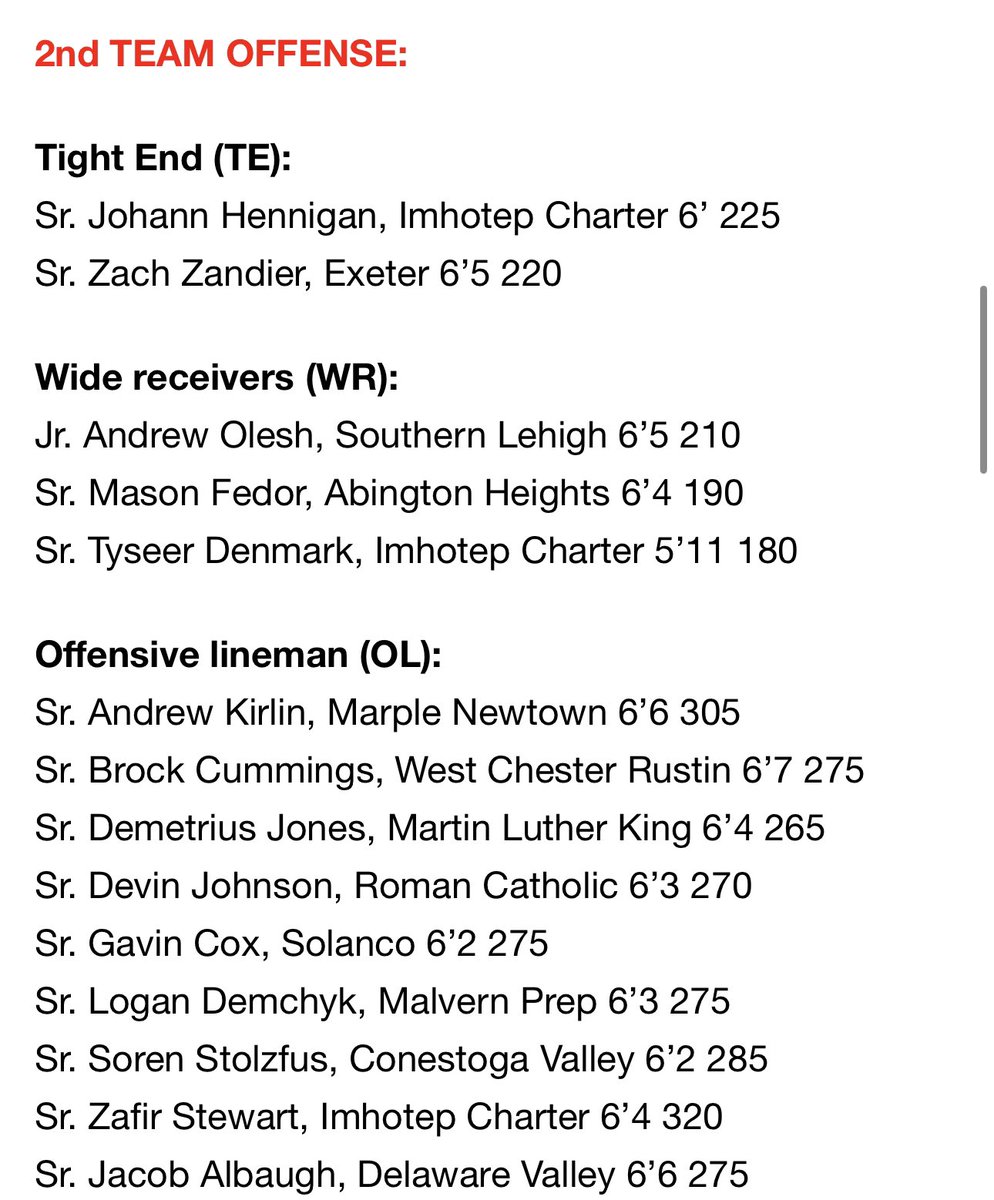 2nd TEAM OFFENSE:

Tight End (TE):
Sr. Johann Hennigan, Imhotep Charter 6’ 225
Sr. Zach Zandier, Exeter 6’5 220

Wide receivers (WR):
Jr. Andrew Olesh, Southern Lehigh 6’5 210
Sr. Mason Fedor, Abington Heights 6’4 190
Sr. Tyseer Denmark, Imhotep Charter 5’11 180

Offensive lineman (OL):
Sr. Andrew Kirlin, Marple Newtown 6’6 305
Sr. Brock Cummings, West Chester Rustin 6’7 275
Sr. Demetrius Jones, Martin Luther King 6’4 265
Sr. Devin Johnson, Roman Catholic 6’3 270
Sr. Gavin Cox, Solanco 6’2 275
Sr. Logan Demchyk, Malvern Prep 6’3 275
Sr. Soren Stolzfus, Conestoga Valley 6’2 285
Sr. Zafir Stewart, Imhotep Charter 6’4 320
Sr. Jacob Albaugh, Delaware Valley 6’6 275